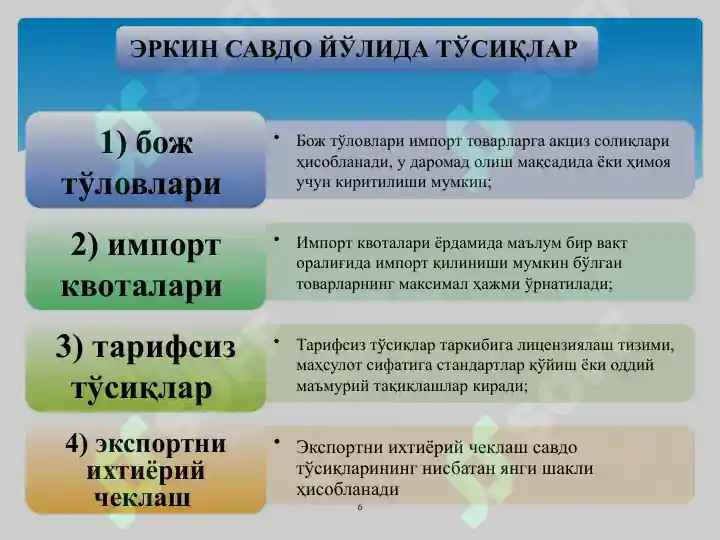 ЭРКИН САВДО ЙЎЛИДА ТЎСИҚЛАР

1) бож тўловлари

• Бож тўловлари импорт товарларга акциз солиқлари ҳисобланади, у даромад олиш мақсадида ёки ҳимоя учун киритилиши мумкин;

2) импорт квоталари

• Импорт квоталари ёрдамида маълум бир вақт оралиғида импорт қилиниши мумкин бўлган товарларнинг максимал ҳажми ўрнатилади;

3) тарифсиз тўсиқлар

• Тарифсиз тўсиқлар таркибига лицензиялаш тизими, маҳсулот сифатига стандартлар қўйиш ёки оддий маъмурий тақиқлашлар киради;

4) экспортни ихтиёрий чеклаш

• Экспортни ихтиёрий чеклаш савдо тўсиқларининг нисбатан янги шакли ҳисобланади

6